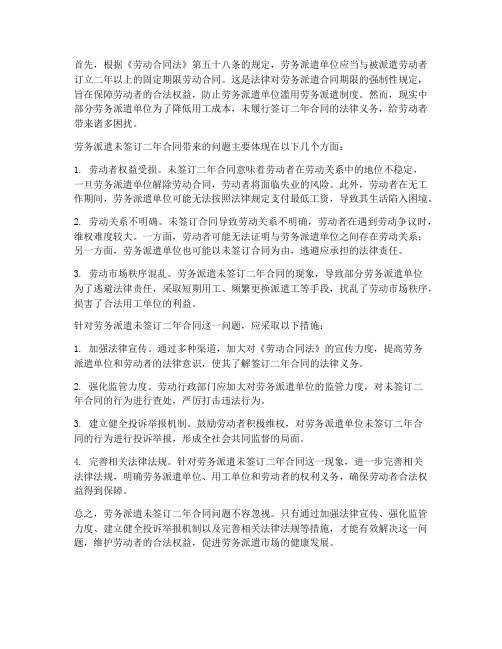 首先，根据《劳动合同法》第五十八条的规定，劳务派遣单位应当与被派遣劳动者订立二年以上的固定期限劳动合同。这是法律对劳务派遣合同期限的强制性规定，旨在保障劳动者的合法权益，防止劳务派遣单位滥用劳务派遣制度。然而，现实中部分劳务派遣单位为了降低用工成本，未履行签订二年合同的法律义务，给劳动者带来诸多困扰。

劳务派遣未签订二年合同带来的问题主要体现在以下几个方面：

1. 劳动者权益受损。未签订二年合同意味着劳动者在劳动关系中的地位不稳定，一旦劳务派遣单位解除劳动合同，劳动者将面临失业的风险。此外，劳动者在无工作期间，劳务派遣单位可能无法按照法律规定支付最低工资，导致其生活陷入困境。

2. 劳动关系不明确。未签订合同导致劳动关系不明确，劳动者在遇到劳动争议时，维权难度较大。一方面，劳动者可能无法证明与劳务派遣单位之间存在劳动关系；另一方面，劳务派遣单位也可能以未签订合同为由，逃避应承担的法律责任。

3. 劳动市场秩序混乱。劳务派遣未签订二年合同的现象，导致部分劳务派遣单位为了逃避法律责任，采取短期用工、频繁更换派遣工等手段，扰乱了劳动市场秩序，损害了合法用工单位的利益。

针对劳务派遣未签订二年合同这一问题，应采取以下措施：

1. 加强法律宣传。通过多种渠道，加大对《劳动合同法》的宣传力度，提高劳务派遣单位和劳动者的法律意识，使其了解签订二年合同的法律义务。

2. 强化监管力度。劳动行政部门应加大对劳务派遣单位的监管力度，对未签订二年合同的行为进行查处，严厉打击违法行为。

3. 建立健全投诉举报机制。鼓励劳动者积极维权，对劳务派遣单位未签订二年合同的行为进行投诉举报，形成全社会共同监督的局面。

4. 完善相关法律法规。针对劳务派遣未签订二年合同这一现象，进一步完善相关法律法规，明确劳务派遣单位、用工单位和劳动者的权利义务，确保劳动者合法权益得到保障。

总之，劳务派遣未签订二年合同问题不容忽视。只有通过加强法律宣传、强化监管力度、建立健全投诉举报机制以及完善相关法律法规等措施，才能有效解决这一问题，维护劳动者的合法权益，促进劳务派遣市场的健康发展。